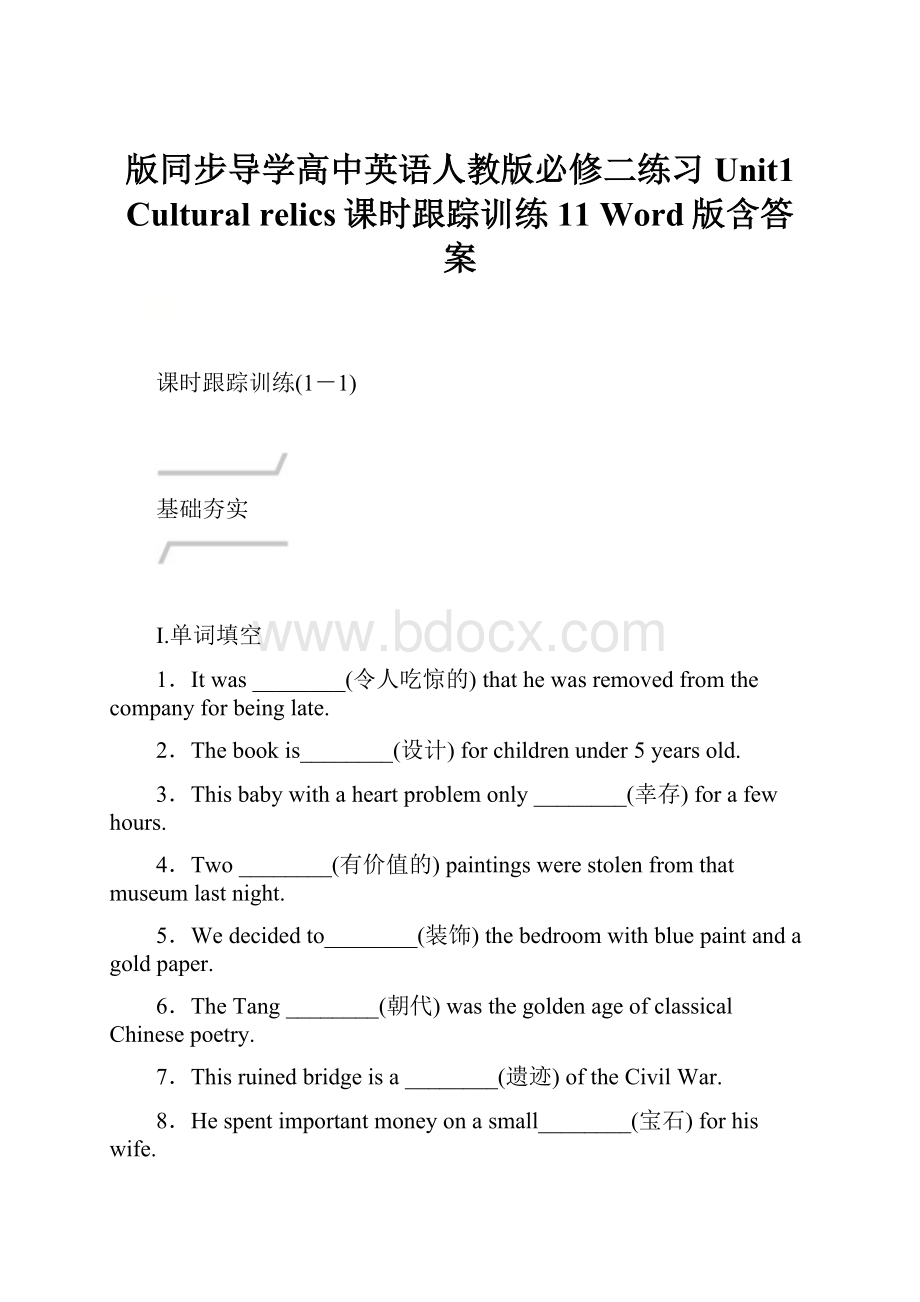 版同步导学高中英语人教版必修二练习 Unit1 Cultural relics 课时跟踪训练 11 Word 版含答案

课时跟踪训练(1－1)

基础夯实

I.单词填空

www.bdocx.com

1．It was ________(令人吃惊的) that he was removed from the company for being late.

2．The book is________(设计) for children under 5 years old.

3．This baby with a heart problem only ________(幸存) for a few hours.

4．Two ________(有价值的) paintings were stolen from that museum last night.

5．We decided to________(装饰) the bedroom with blue paint and a gold paper.

6．The Tang ________(朝代) was the golden age of classical Chinese poetry.

7．This ruined bridge is a ________(遗迹) of the Civil War.

8．He spent important money on a small________(宝石) for his wife.